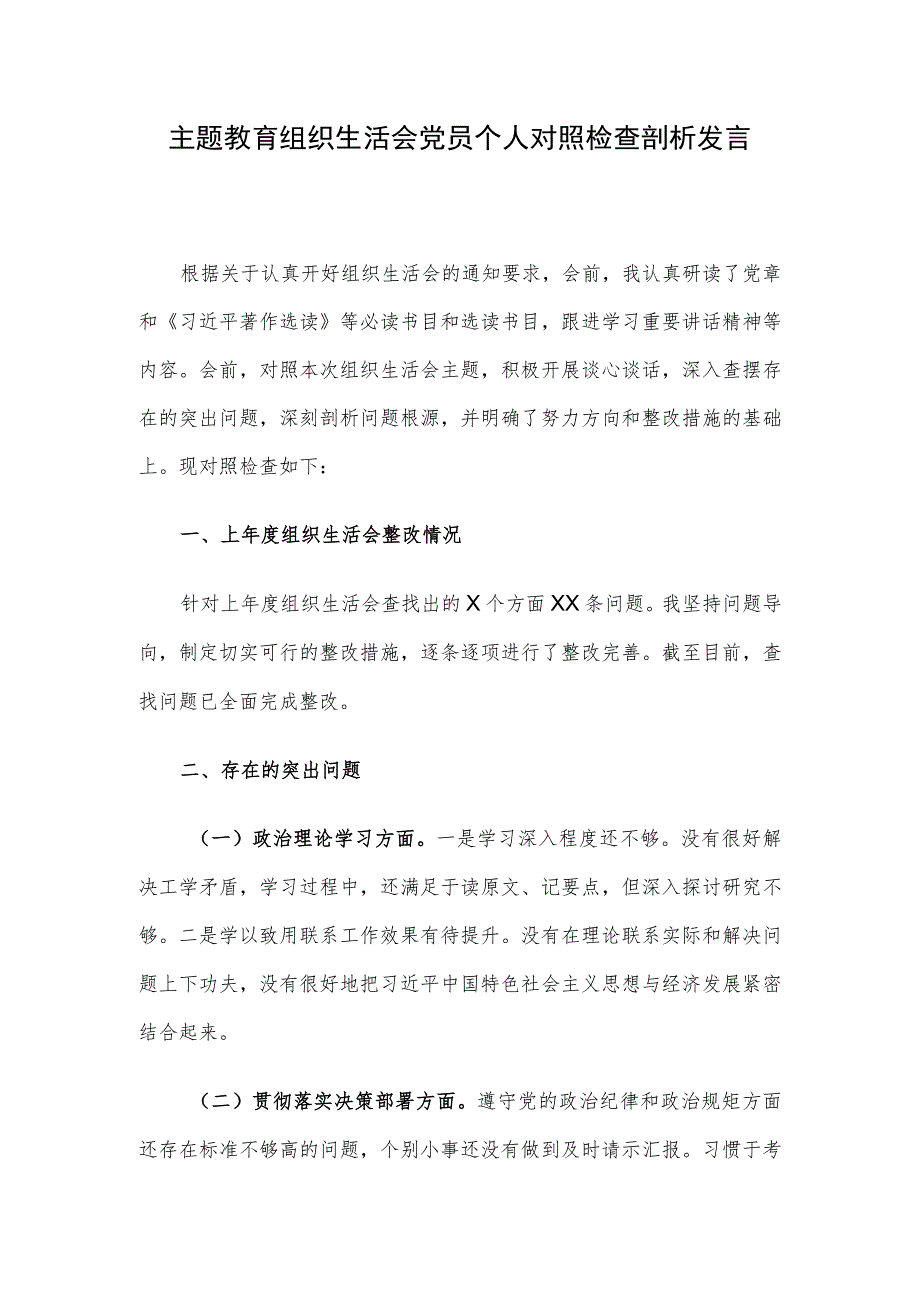 主题教育组织生活会党员个人对照检查剖析发言

根据关于认真开好组织生活会的通知要求，会前，我认真研读了党章和《习近平著作选读》等必读书目和选读书目，跟进学习重要讲话精神等内容。会前，对照本次组织生活会主题，积极开展谈心谈话，深入查摆存在的突出问题，深刻剖析问题根源，并明确了努力方向和整改措施的基础上。现对照检查如下：

一、上年度组织生活会整改情况

针对上年度组织生活会查找出的X个方面XX条问题。我坚持问题导向，制定切实可行的整改措施，逐条逐项进行了整改完善。截至目前，查找问题已全面完成整改。

二、存在的突出问题

（一）政治理论学习方面。一是学习深入程度还不够。没有很好解决工学矛盾，学习过程中，还满足于读原文、记要点，但深入探讨研究不够。二是学以致用联系工作效果有待提升。没有在理论联系实际和解决问题上下功夫，没有很好地把习近平中国特色社会主义思想与经济发展紧密结合起来。

（二）贯彻落实决策部署方面。遵守党的政治纪律和政治规矩方面还存在标准不够高的问题，个别小事还没有做到及时请示汇报。习惯于考